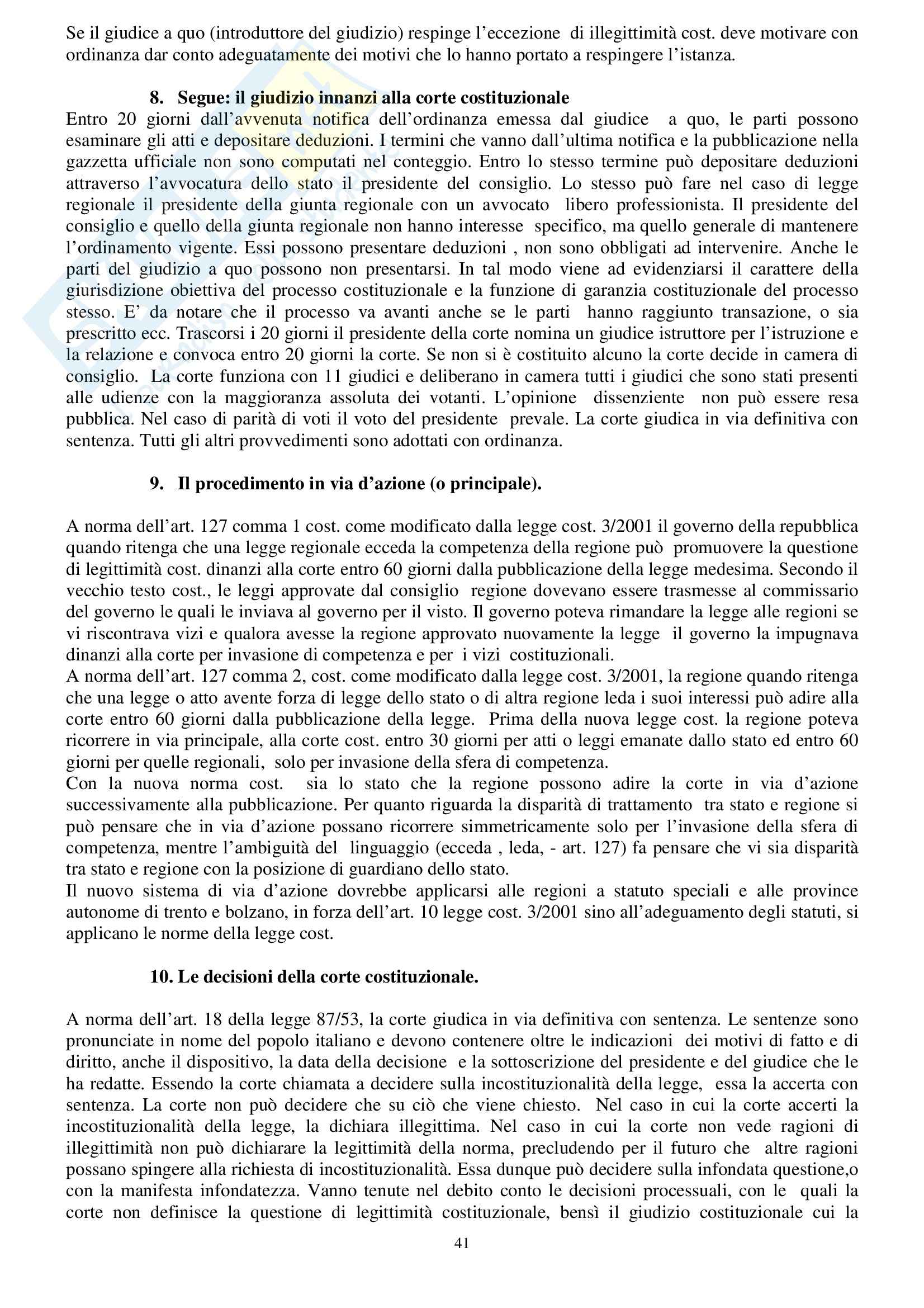 Se il giudice a quo (introduttore del giudizio) respinge l'eccezione di illegittimità cost. deve motivare con ordinanza dar conto adeguatamente dei motivi che lo hanno portato a respingere l'istanza.

8. Segue: il giudizio innanzi alla corte costituzionale

Entro 20 giorni dall'avvenuta notifica dell'ordinanza emessa dal giudice a quo, le parti possono esaminare gli atti e depositare deduzioni. I termini che vanno dall'ultima notifica e la pubblicazione nella gazzetta ufficiale non sono computati nel conteggio. Entro lo stesso termine può depositare deduzioni attraverso l'avvocatura dello stato il presidente del consiglio. Lo stesso può fare nel caso di legge regionale il presidente della giunta regionale con un avvocato libero professionista. Il presidente del consiglio e quello della giunta regionale non hanno interesse specifico, ma quello generale di mantenere l'ordinamento vigente. Essi possono presentare deduzioni , non sono obbligati ad intervenire. Anche le parti del giudizio a quo possono non presentarsi. In tal modo viene ad evidenziarsi il carattere della giurisdizione obiettiva del processo costituzionale e la funzione di garanzia costituzionale del processo stesso. E' da notare che il processo va avanti anche se le parti hanno raggiunto transazione, o sia prescritto ecc. Trascorsi i 20 giorni il presidente della corte nomina un giudice istruttore per l'istruzione e la relazione e convoca entro 20 giorni la corte. Se non si è costituito alcuno la corte decide in camera di consiglio. La corte funziona con 11 giudici e deliberano in camera tutti i giudici che sono stati presenti alle udienze con la maggioranza assoluta dei votanti. L'opinione dissenziente non può essere resa pubblica. Nel caso di parità di voti il voto del presidente prevale. La corte giudica in via definitiva con sentenza. Tutti gli altri provvedimenti sono adottati con ordinanza.

9. Il procedimento in via d'azione (o principale).

A norma dell'art. 127 comma 1 cost. come modificato dalla legge cost. 3/2001 il governo della repubblica quando ritenga che una legge regionale ecceda la competenza della regione può promuovere la questione di legittimità cost. dinanzi alla corte entro 60 giorni dalla pubblicazione della legge medesima. Secondo il vecchio testo cost., le leggi approvate dal consiglio regione dovevano essere trasmesse al commissario del governo le quali le inviava al governo per il visto. Il governo poteva rimandare la legge alle regioni se vi riscontrava vizi e qualora avesse la regione approvato nuovamente la legge il governo la impugnava dinanzi alla corte per invasione di competenza e per i vizi costituzionali.
A norma dell'art. 127 comma 2, cost. come modificato dalla legge cost. 3/2001, la regione quando ritenga che una legge o atto avente forza di legge dello stato o di altra regione leda i suoi interessi può adire alla corte entro 60 giorni dalla pubblicazione della legge. Prima della nuova legge cost. la regione poteva ricorrere in via principale, alla corte cost. entro 30 giorni per atti o leggi emanate dallo stato ed entro 60 giorni per quelle regionali, solo per invasione della sfera di competenza.
Con la nuova norma cost. sia lo stato che la regione possono adire la corte in via d'azione successivamente alla pubblicazione. Per quanto riguarda la disparità di trattamento tra stato e regione si può pensare che in via d'azione possano ricorrere simmetricamente solo per l'invasione della sfera di competenza, mentre l'ambiguità del linguaggio (ecceda , leda, - art. 127) fa pensare che vi sia disparità tra stato e regione con la posizione di guardiano dello stato.
Il nuovo sistema di via d'azione dovrebbe applicarsi alle regioni a statuto speciali e alle province autonome di trento e bolzano, in forza dell'art. 10 legge cost. 3/2001 sino all'adeguamento degli statuti, si applicano le norme della legge cost.

10. Le decisioni della corte costituzionale.

A norma dell'art. 18 della legge 87/53, la corte giudica in via definitiva con sentenza. Le sentenze sono pronunciate in nome del popolo italiano e devono contenere oltre le indicazioni dei motivi di fatto e di diritto, anche il dispositivo, la data della decisione e la sottoscrizione del presidente e del giudice che le ha redatte. Essendo la corte chiamata a decidere sulla incostituzionalità della legge, essa la accerta con sentenza. La corte non può decidere che su ciò che viene chiesto. Nel caso in cui la corte accerti la incostituzionalità della legge, la dichiara illegittima. Nel caso in cui la corte non vede ragioni di illegittimità non può dichiarare la legittimità della norma, precludendo per il futuro che altre ragioni possano spingere alla richiesta di incostituzionalità. Essa dunque può decidere sulla infondata questione,o con la manifesta infondatezza. Vanno tenute nel debito conto le decisioni processuali, con le quali la corte non definisce la questione di legittimità costituzionale, bensì il giudizio costituzionale cui la

41